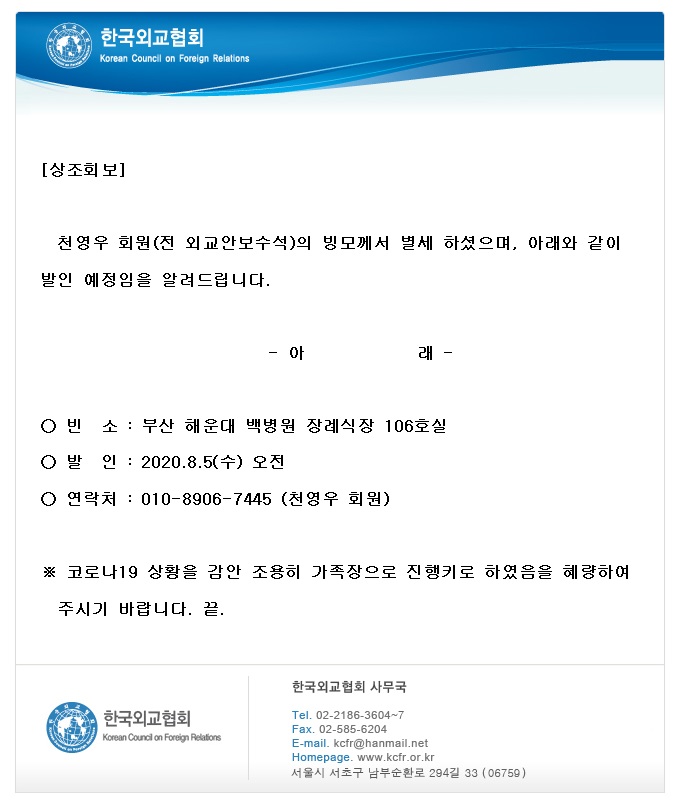 한국외교협회
Korean Council on Foreign Relations

[상조회보]

천영우 회원(전 외교안보수석)의 빙모께서 별세 하셨으며, 아래와 같이 발인 예정임을 알려드립니다.

- 아 래 -

○ 빈 소 : 부산 해운대 백병원 장례식장 106호실

○ 발 인 : 2020.8.5(수) 오전

○ 연락처 : 010-8906-7445 (천영우 회원)

※ 코로나19 상황을 감안 조용히 가족장으로 진행키로 하였음을 혜량하여 주시기 바랍니다. 끝.

한국외교협회
Korean Council on Foreign Relations

한국외교협회 사무국

Tel. 02-2186-3604~7
Fax. 02-585-6204
E-mail. kcfr@hanmail.net
Homepage. www.kcfr.or.kr
서울시 서초구 남부순환로 294길 33 (06759)